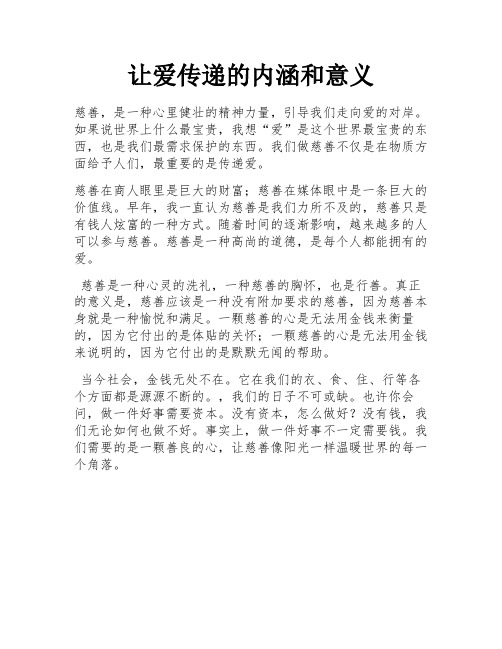 让爱传递的内涵和意义

慈善，是一种心里健壮的精神力量，引导我们走向爱的对岸。如果说世界上什么最宝贵，我想“爱”是这个世界最宝贵的东西，也是我们最需求保护的东西。我们做慈善不仅是在物质方面给予人们，最重要的是传递爱。

慈善在商人眼里是巨大的财富；慈善在媒体眼中是一条巨大的价值线。早年，我一直认为慈善是我们力所不及的，慈善只是有钱人炫富的一种方式。随着时间的逐渐影响，越来越多的人可以参与慈善。慈善是一种高尚的道德，是每个人都能拥有的爱。

慈善是一种心灵的洗礼，一种慈善的胸怀，也是行善。真正的意义是，慈善应该是一种没有附加要求的慈善，因为慈善本身就是一种愉悦和满足。一颗慈善的心是无法用金钱来衡量的，因为它付出的是体贴的关怀；一颗慈善的心是无法用金钱来说明的，因为它付出的是默默无闻的帮助。

当今社会，金钱无处不在。它在我们的衣、食、住、行等各个方面都是源源不断的。，我们的日子不可或缺。也许你会问，做一件好事需要资本。没有资本，怎么做好？没有钱，我们无论如何也做不好。事实上，做一件好事不一定需要钱。我们需要的是一颗善良的心，让慈善像阳光一样温暖世界的每一个角落。